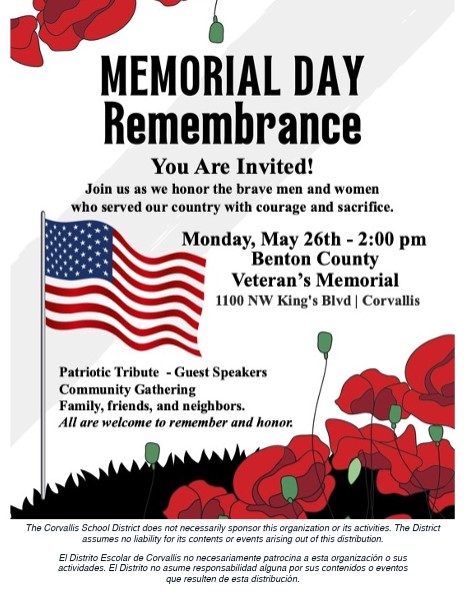 MEMORIAL DAY
Remembrance

You Are Invited!

Join us as we honor the brave men and women who served our country with courage and sacrifice.

Monday, May 26th - 2:00 pm
Benton County
Veteran's Memorial
1100 NW King's Blvd | Corvallis

Patriotic Tribute - Guest Speakers
Community Gathering
Family, friends, and neighbors.
All are welcome to remember and honor.

The Corvallis School District does not necessarily sponsor this organization or its activities. The District assumes no liability for its contents or events arising out of this distribution.

El Distrito Escolar de Corvallis no necesariamente patrocina a esta organización o sus actividades. El Distrito no asume responsabilidad alguna por sus contenidos o eventos que resulten de esta distribución.